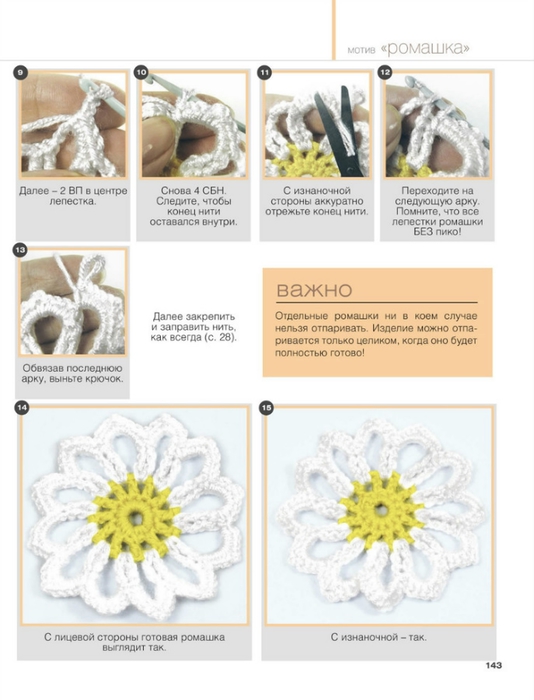 мотив «ромашка»

9

Далее – 2 ВП в центре лепестка.

10

Снова 4 СБН. Следите, чтобы конец нити оставался внутри.

11

С изнаночной стороны аккуратно отрежьте конец нити.

12

Переходите на следующую арку. Помните, что все лепестки ромашки БЕЗ пико!

13

Обвязав последнюю арку, выньте крючок.

Далее закрепить и заправить нить, как всегда (с. 28).

важно

Отдельные ромашки ни в коем случае нельзя отпаривать. Изделие можно отпаривается только целиком, когда оно будет полностью готово!

14

С лицевой стороны готовая ромашка выглядит так.

15

С изнаночной – так.

143